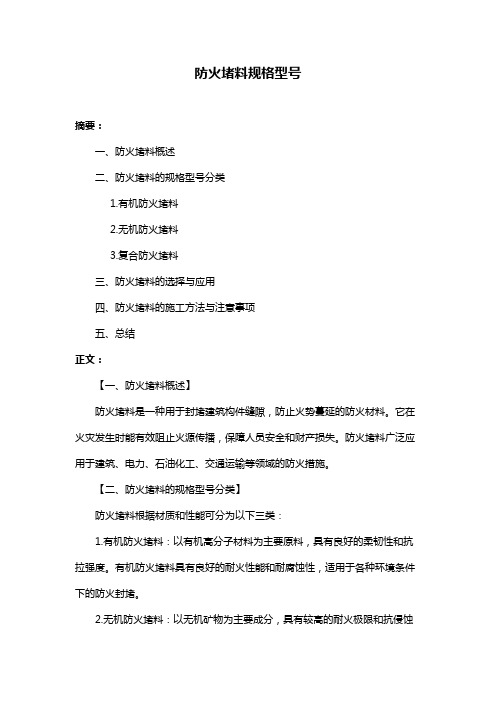 防火堵料规格型号

摘要：

一、防火堵料概述

二、防火堵料的规格型号分类

1.有机防火堵料

2.无机防火堵料

3.复合防火堵料

三、防火堵料的选择与应用

四、防火堵料的施工方法与注意事项

五、总结

正文：

【一、防火堵料概述】

防火堵料是一种用于封堵建筑构件缝隙，防止火势蔓延的防火材料。它在火灾发生时能有效阻止火源传播，保障人员安全和财产损失。防火堵料广泛应用于建筑、电力、石油化工、交通运输等领域的防火措施。

【二、防火堵料的规格型号分类】

防火堵料根据材质和性能可分为以下三类：

1.有机防火堵料：以有机高分子材料为主要原料，具有良好的柔韧性和抗拉强度。有机防火堵料具有良好的耐火性能和耐腐蚀性，适用于各种环境条件下的防火封堵。

2.无机防火堵料：以无机矿物为主要成分，具有较高的耐火极限和抗侵蚀